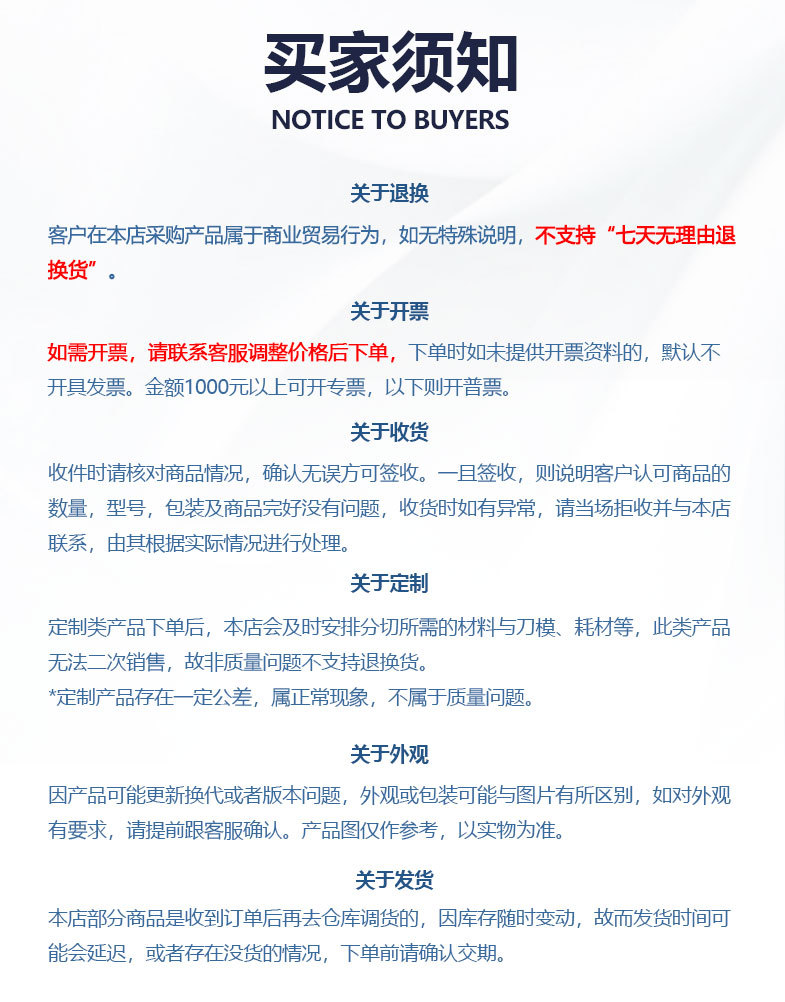 买家须知
NOTICE TO BUYERS

关于退换
客户在本店采购产品属于商业贸易行为，如无特殊说明，不支持“七天无理由退换货”。

关于开票
如需开票，请联系客服调整价格后下单，下单时如未提供开票资料的，默认不开具发票。金额1000元以上可开专票，以下则开普票。

关于收货
收件时请核对商品情况，确认无误方可签收。一旦签收，则说明客户认可商品的数量，型号，包装及商品完好没有问题，收货时如有异常，请当场拒收并与本店联系，由其根据实际情况进行处理。

关于定制
定制类产品下单后，本店会及时安排分切所需的材料与刀模、耗材等，此类产品无法二次销售，故非质量问题不支持退换货。
*定制产品存在一定公差，属正常现象，不属于质量问题。

关于外观
因产品可能更新换代或者版本问题，外观或包装可能与图片有所区别，如对外观有要求，请提前跟客服确认。产品图仅作参考，以实物为准。

关于发货
本店部分商品是收到订单后再去仓库调货的，因库存随时变动，故而发货时间可能会延迟，或者存在没货的情况，下单前请确认交期。